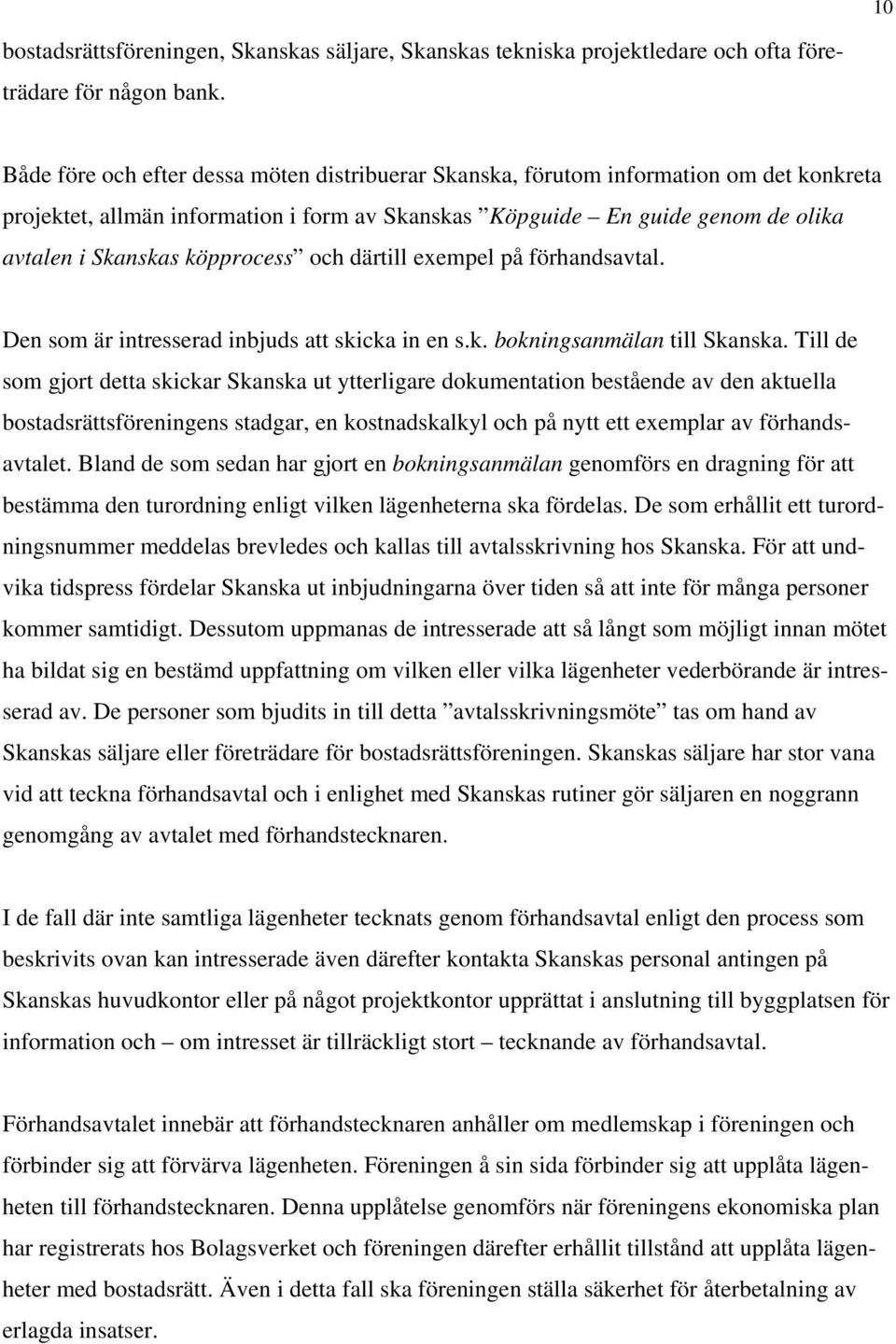 10

bostadsrättsföreningen, Skanskas säljare, Skanskas tekniska projektledare och ofta företrädare för någon bank.

Både före och efter dessa möten distribuerar Skanska, förutom information om det konkreta projektet, allmän information i form av Skanskas ”Köpguide – En guide genom de olika avtalen i Skanskas köpprocess” och därtill exempel på förhandsavtal.

Den som är intresserad inbjuds att skicka in en s.k. bokningsanmälan till Skanska. Till de som gjort detta skickar Skanska ut ytterligare dokumentation bestående av den aktuella bostadsrättsföreningens stadgar, en kostnadskalkyl och på nytt ett exemplar av förhandsavtalet. Bland de som sedan har gjort en bokningsanmälan genomförs en dragning för att bestämma den turordning enligt vilken lägenheterna ska fördelas. De som erhållit ett turordningsnummer meddelas brevledes och kallas till avtalsskrivning hos Skanska. För att undvika tidspress fördelar Skanska ut inbjudningarna över tiden så att inte för många personer kommer samtidigt. Dessutom uppmanas de intresserade att så långt som möjligt innan mötet ha bildat sig en bestämd uppfattning om vilken eller vilka lägenheter vederbörande är intresserad av. De personer som bjudits in till detta ”avtalsskrivningsmöte” tas om hand av Skanskas säljare eller företrädare för bostadsrättsföreningen. Skanskas säljare har stor vana vid att teckna förhandsavtal och i enlighet med Skanskas rutiner gör säljaren en noggrann genomgång av avtalet med förhandstecknaren.

I de fall där inte samtliga lägenheter tecknats genom förhandsavtal enligt den process som beskrivits ovan kan intresserade även därefter kontakta Skanskas personal antingen på Skanskas huvudkontor eller på något projektkontor upprättat i anslutning till byggplatsen för information och – om intresset är tillräckligt stort – tecknande av förhandsavtal.

Förhandsavtalet innebär att förhandstecknaren anhåller om medlemskap i föreningen och förbinder sig att förvärva lägenheten. Föreningen å sin sida förbinder sig att upplåta lägenheten till förhandstecknaren. Denna upplåtelse genomförs när föreningens ekonomiska plan har registrerats hos Bolagsverket och föreningen därefter erhållit tillstånd att upplåta lägenheter med bostadsrätt. Även i detta fall ska föreningen ställa säkerhet för återbetalning av erlagda insatser.